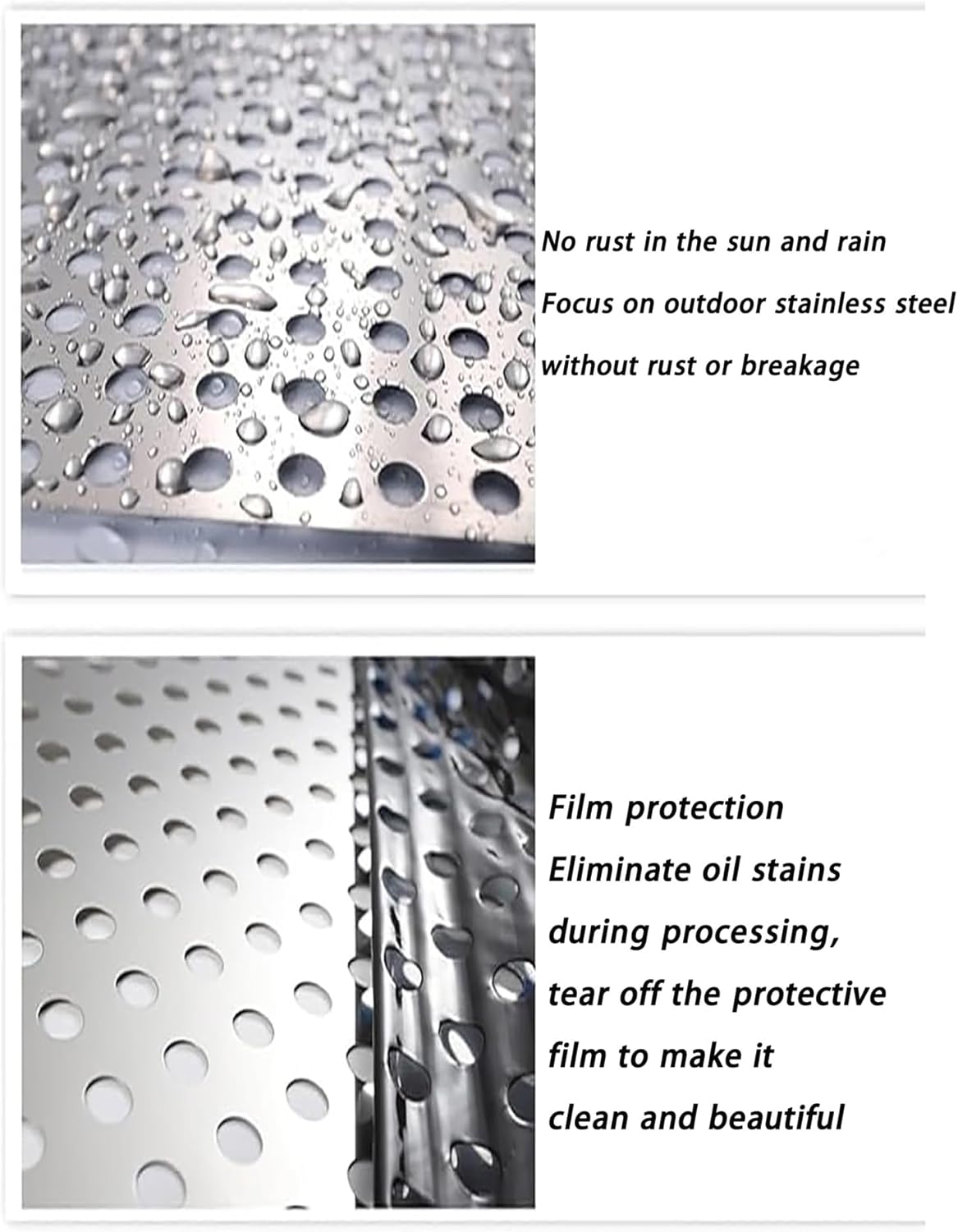 No rust in the sun and rain
Focus on outdoor stainless steel
without rust or breakage

Film protection
Eliminate oil stains
during processing,
tear off the protective
film to make it
clean and beautiful